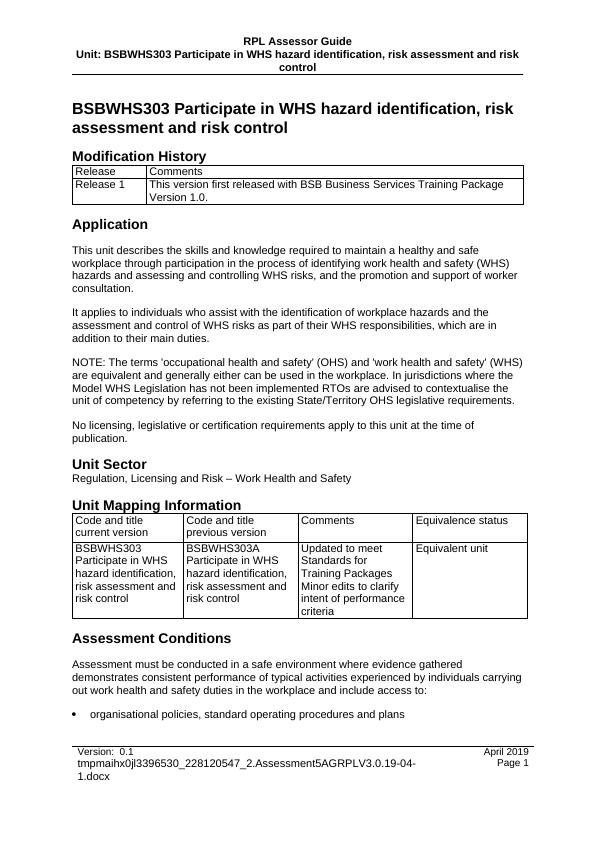 RPL Assessor Guide
Unit: BSBWHS303 Participate in WHS hazard identification, risk assessment and risk control

BSBWHS303 Participate in WHS hazard identification, risk assessment and risk control

Modification History

| Release | Comments |
|---|---|
| Release 1 | This version first released with BSB Business Services Training Package Version 1.0. |

Application

This unit describes the skills and knowledge required to maintain a healthy and safe workplace through participation in the process of identifying work health and safety (WHS) hazards and assessing and controlling WHS risks, and the promotion and support of worker consultation.

It applies to individuals who assist with the identification of workplace hazards and the assessment and control of WHS risks as part of their WHS responsibilities, which are in addition to their main duties.

NOTE: The terms 'occupational health and safety' (OHS) and 'work health and safety' (WHS) are equivalent and generally either can be used in the workplace. In jurisdictions where the Model WHS Legislation has not been implemented RTOs are advised to contextualise the unit of competency by referring to the existing State/Territory OHS legislative requirements.

No licensing, legislative or certification requirements apply to this unit at the time of publication.

Unit Sector
Regulation, Licensing and Risk – Work Health and Safety

Unit Mapping Information

| Code and title current version | Code and title previous version | Comments | Equivalence status |
|---|---|---|---|
| BSBWHS303 Participate in WHS hazard identification, risk assessment and risk control | BSBWHS303A Participate in WHS hazard identification, risk assessment and risk control | Updated to meet Standards for Training Packages Minor edits to clarify intent of performance criteria | Equivalent unit |

Assessment Conditions

Assessment must be conducted in a safe environment where evidence gathered demonstrates consistent performance of typical activities experienced by individuals carrying out work health and safety duties in the workplace and include access to:

• organisational policies, standard operating procedures and plans

Version: 0.1
tmpmaihx0jl3396530_228120547_2.Assessment5AGRPLV3.0.19-04-1.docx
April 2019
Page 1